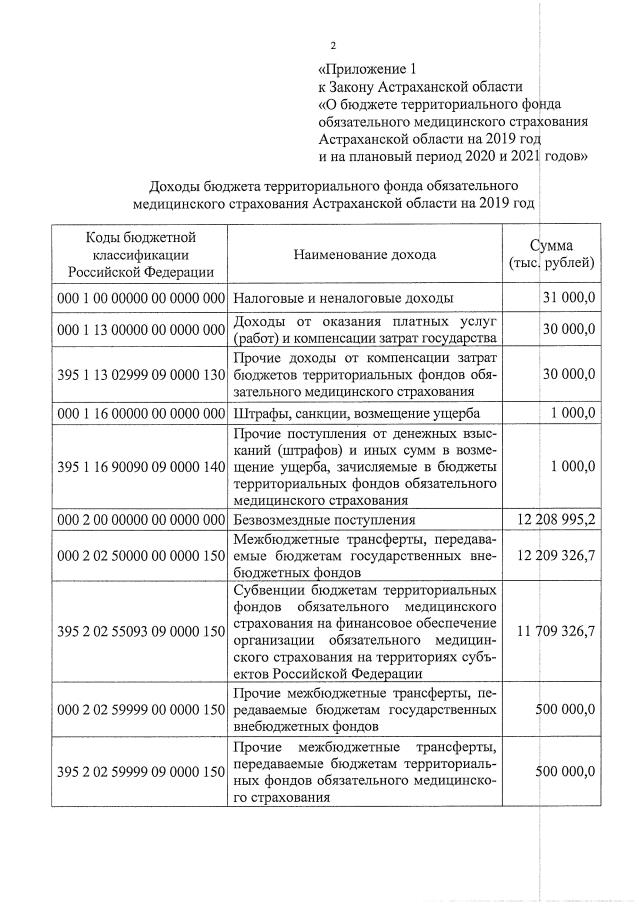 2

«Приложение 1
к Закону Астраханской области
«О бюджете территориального фонда обязательного медицинского страхования Астраханской области на 2019 год и на плановый период 2020 и 2021 годов»

Доходы бюджета территориального фонда обязательного медицинского страхования Астраханской области на 2019 год

| Коды бюджетной классификации Российской Федерации | Наименование дохода | Сумма (тыс. рублей) |
|---|---|---|
| 000 1 00 00000 00 0000 000 | Налоговые и неналоговые доходы | 31 000,0 |
| 000 1 13 00000 00 0000 000 | Доходы от оказания платных услуг (работ) и компенсации затрат государства | 30 000,0 |
| 395 1 13 02999 09 0000 130 | Прочие доходы от компенсации затрат бюджетов территориальных фондов обязательного медицинского страхования | 30 000,0 |
| 000 1 16 00000 00 0000 000 | Штрафы, санкции, возмещение ущерба | 1 000,0 |
| 395 1 16 90090 09 0000 140 | Прочие поступления от денежных взысканий (штрафов) и иных сумм в возмещение ущерба, зачисляемые в бюджеты территориальных фондов обязательного медицинского страхования | 1 000,0 |
| 000 2 00 00000 00 0000 000 | Безвозмездные поступления | 12 208 995,2 |
| 000 2 02 50000 00 0000 150 | Межбюджетные трансферты, передаваемые бюджетам государственных внебюджетных фондов | 12 209 326,7 |
| 395 2 02 55093 09 0000 150 | Субвенции бюджетам территориальных фондов обязательного медицинского страхования на финансовое обеспечение организации обязательного медицинского страхования на территориях субъектов Российской Федерации | 11 709 326,7 |
| 000 2 02 59999 00 0000 150 | Прочие межбюджетные трансферты, передаваемые бюджетам государственных внебюджетных фондов | 500 000,0 |
| 395 2 02 59999 09 0000 150 | Прочие межбюджетные трансферты, передаваемые бюджетам территориальных фондов обязательного медицинского страхования | 500 000,0 |